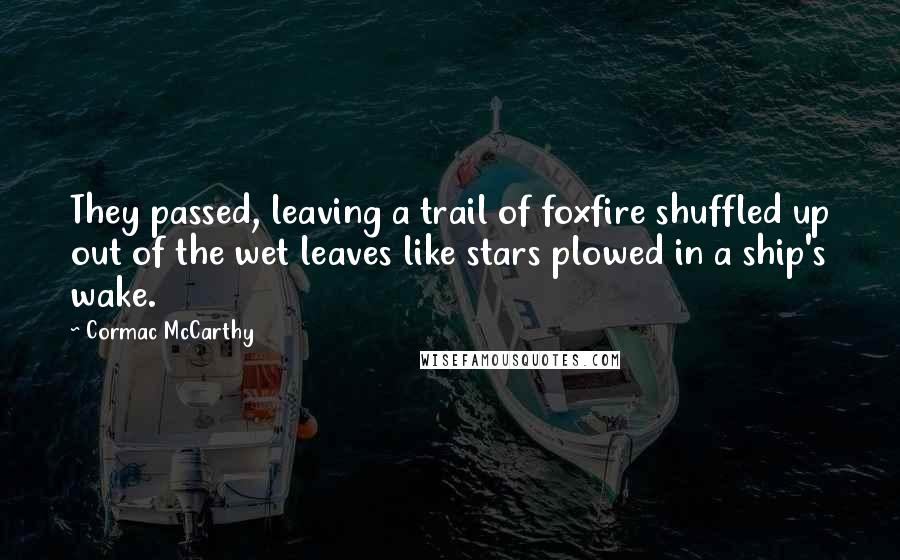 They passed, leaving a trail of foxfire shuffled up out of the wet leaves like stars plowed in a ship's wake.

~ Cormac McCarthy

WISEFAMOUSQUOTES.COM